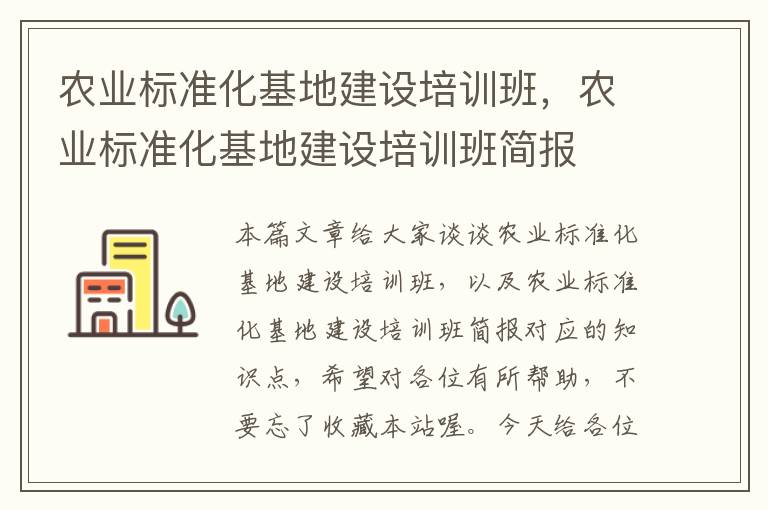 农业标准化基地建设培训班，农业标准化基地建设培训班简报

本篇文章给大家谈谈农业标准化基地建设培训班，以及农业标准化基地建设培训班简报对应的知识点，希望对各位有所帮助，不要忘了收藏本站喔。今天给各位